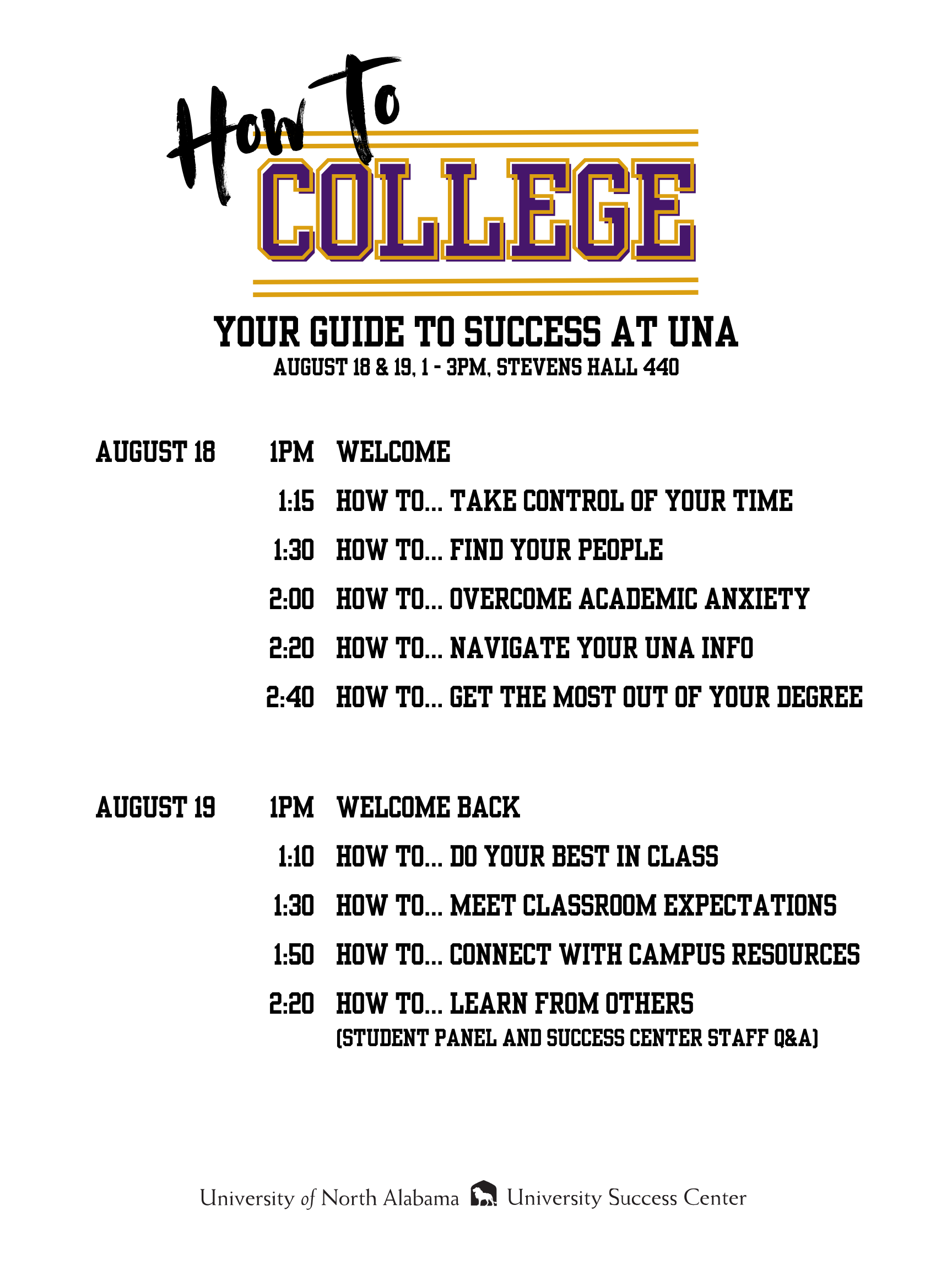 How To COLLEGE

YOUR GUIDE TO SUCCESS AT UNA
AUGUST 18 & 19, 1 - 3PM, STEVENS HALL 440

AUGUST 18 1PM WELCOME
1:15 HOW TO... TAKE CONTROL OF YOUR TIME
1:30 HOW TO... FIND YOUR PEOPLE
2:00 HOW TO... OVERCOME ACADEMIC ANXIETY
2:20 HOW TO... NAVIGATE YOUR UNA INFO
2:40 HOW TO... GET THE MOST OUT OF YOUR DEGREE

AUGUST 19 1PM WELCOME BACK
1:10 HOW TO... DO YOUR BEST IN CLASS
1:30 HOW TO... MEET CLASSROOM EXPECTATIONS
1:50 HOW TO... CONNECT WITH CAMPUS RESOURCES
2:20 HOW TO... LEARN FROM OTHERS
(STUDENT PANEL AND SUCCESS CENTER STAFF Q&A)

University of North Alabama University Success Center